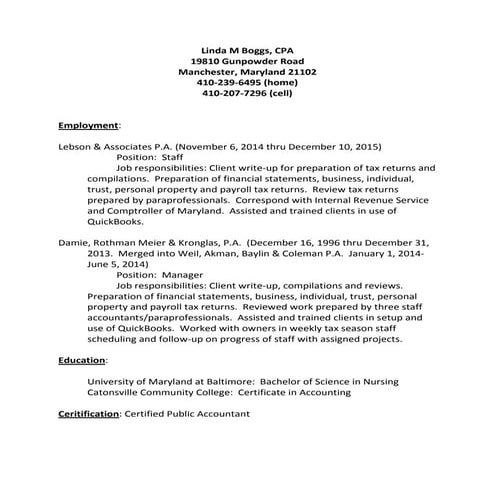 Linda M Boggs, CPA
19810 Gunpowder Road
Manchester, Maryland 21102
410-239-6495 (home)
410-207-7296 (cell)

Employment:

Lebson & Associates P.A. (November 6, 2014 thru December 10, 2015)
Position: Staff
Job responsibilities: Client write-up for preparation of tax returns and compilations. Preparation of financial statements, business, individual, trust, personal property and payroll tax returns. Review tax returns prepared by paraprofessionals. Correspond with Internal Revenue Service and Comptroller of Maryland. Assisted and trained clients in use of QuickBooks.

Damie, Rothman Meier & Kronglas, P.A. (December 16, 1996 thru December 31, 2013. Merged into Weil, Akman, Baylin & Coleman P.A. January 1, 2014-June 5, 2014)
Position: Manager
Job responsibilities: Client write-up, compilations and reviews. Preparation of financial statements, business, individual, trust, personal property and payroll tax returns. Reviewed work prepared by three staff accountants/paraprofessionals. Assisted and trained clients in setup and use of QuickBooks. Worked with owners in weekly tax season staff scheduling and follow-up on progress of staff with assigned projects.

Education:

University of Maryland at Baltimore: Bachelor of Science in Nursing
Catonsville Community College: Certificate in Accounting

Ceritification: Certified Public Accountant